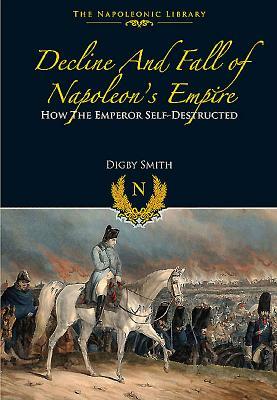 THE NAPOLEONIC LIBRARY

Decline And Fall of Napoleon's Empire

HOW THE EMPEROR SELF-DESTRUCTED

DIGBY SMITH

N